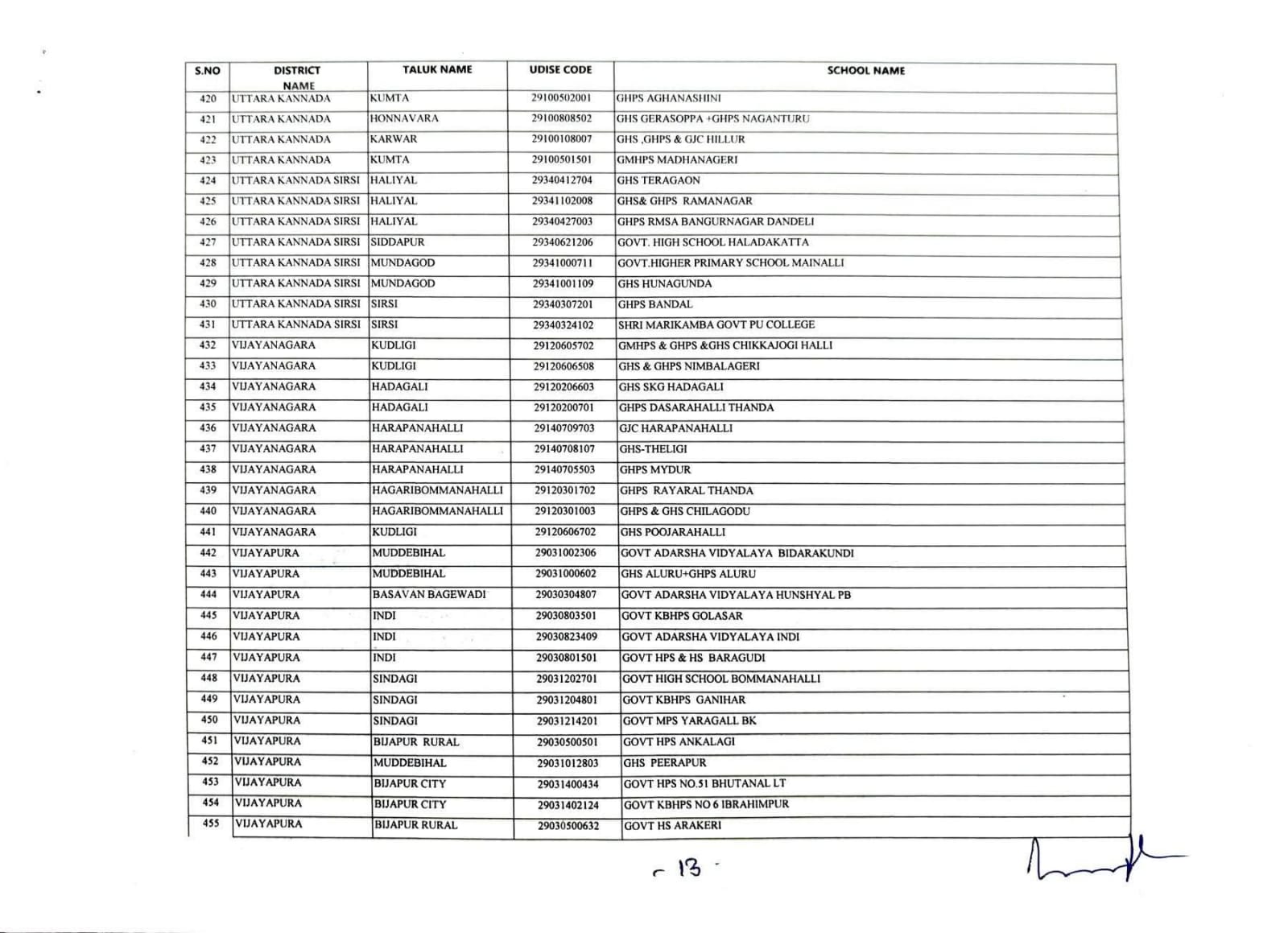 | S.NO | DISTRICT NAME | TALUK NAME | UDISE CODE | SCHOOL NAME |
|---|---|---|---|---|
| 420 | UTTARA KANNADA | KUMTA | 29100502001 | GHPS AGHANASHINI |
| 421 | UTTARA KANNADA | HONNAVARA | 29100808502 | GHS GERASOPPA +GHPS NAGANTURU |
| 422 | UTTARA KANNADA | KARWAR | 29100108007 | GHS ,GHPS & GJC HILLUR |
| 423 | UTTARA KANNADA | KUMTA | 29100501501 | GMHPS MADHANAGERI |
| 424 | UTTARA KANNADA SIRSI | HALIYAL | 29340412704 | GHS TERAGAON |
| 425 | UTTARA KANNADA SIRSI | HALIYAL | 29341102008 | GHS& GHPS RAMANAGAR |
| 426 | UTTARA KANNADA SIRSI | HALIYAL | 29340427003 | GHPS RMSA BANGURNAGAR DANDELI |
| 427 | UTTARA KANNADA SIRSI | SIDDAPUR | 29340621206 | GOVT. HIGH SCHOOL HALADAKATTA |
| 428 | UTTARA KANNADA SIRSI | MUNDAGOD | 29341000711 | GOVT.HIGHER PRIMARY SCHOOL MAINALLI |
| 429 | UTTARA KANNADA SIRSI | MUNDAGOD | 29341001109 | GHS HUNAGUNDA |
| 430 | UTTARA KANNADA SIRSI | SIRSI | 29340307201 | GHPS BANDAL |
| 431 | UTTARA KANNADA SIRSI | SIRSI | 29340324102 | SHRI MARIKAMBA GOVT PU COLLEGE |
| 432 | VIJAYANAGARA | KUDLIGI | 29120605702 | GMHPS & GHPS &GHS CHIKKAJOGI HALLI |
| 433 | VIJAYANAGARA | KUDLIGI | 29120606508 | GHS & GHPS NIMBALAGERI |
| 434 | VIJAYANAGARA | HADAGALI | 29120206603 | GHS SKG HADAGALI |
| 435 | VIJAYANAGARA | HADAGALI | 29120200701 | GHPS DASARAHALLI THANDA |
| 436 | VIJAYANAGARA | HARAPANAHALLI | 29140709703 | GJC HARAPANAHALLI |
| 437 | VIJAYANAGARA | HARAPANAHALLI | 29140708107 | GHS-THELIGI |
| 438 | VIJAYANAGARA | HARAPANAHALLI | 29140705503 | GHPS MYDUR |
| 439 | VIJAYANAGARA | HAGARIBOMMANAHALLI | 29120301702 | GHPS RAYARAL THANDA |
| 440 | VIJAYANAGARA | HAGARIBOMMANAHALLI | 29120301003 | GHPS & GHS CHILAGODU |
| 441 | VIJAYANAGARA | KUDLIGI | 29120606702 | GHS POOJARAHALLI |
| 442 | VIJAYAPURA | MUDDEBIHAL | 29031002306 | GOVT ADARSHA VIDYALAYA BIDARAKUNDI |
| 443 | VIJAYAPURA | MUDDEBIHAL | 29031000602 | GHS ALURU+GHPS ALURU |
| 444 | VIJAYAPURA | BASAVAN BAGEWADI | 29030304807 | GOVT ADARSHA VIDYALAYA HUNSHYAL PB |
| 445 | VIJAYAPURA | INDI | 29030803501 | GOVT KBHPS GOLASAR |
| 446 | VIJAYAPURA | INDI | 29030823409 | GOVT ADARSHA VIDYALAYA INDI |
| 447 | VIJAYAPURA | INDI | 29030801501 | GOVT HPS & HS BARAGUDI |
| 448 | VIJAYAPURA | SINDAGI | 29031202701 | GOVT HIGH SCHOOL BOMMANAHALLI |
| 449 | VIJAYAPURA | SINDAGI | 29031204801 | GOVT KBHPS GANIHAR |
| 450 | VIJAYAPURA | SINDAGI | 29031214201 | GOVT MPS YARAGALL BK |
| 451 | VIJAYAPURA | BIJAPUR RURAL | 29030500501 | GOVT HPS ANKALAGI |
| 452 | VIJAYAPURA | MUDDEBIHAL | 29031012803 | GHS PEERAPUR |
| 453 | VIJAYAPURA | BIJAPUR CITY | 29031400434 | GOVT HPS NO.51 BHUTANAL LT |
| 454 | VIJAYAPURA | BIJAPUR CITY | 29031402124 | GOVT KBHPS NO 6 IBRAHIMPUR |
| 455 | VIJAYAPURA | BIJAPUR RURAL | 29030500632 | GOVT HS ARAKERI |

- 13 -